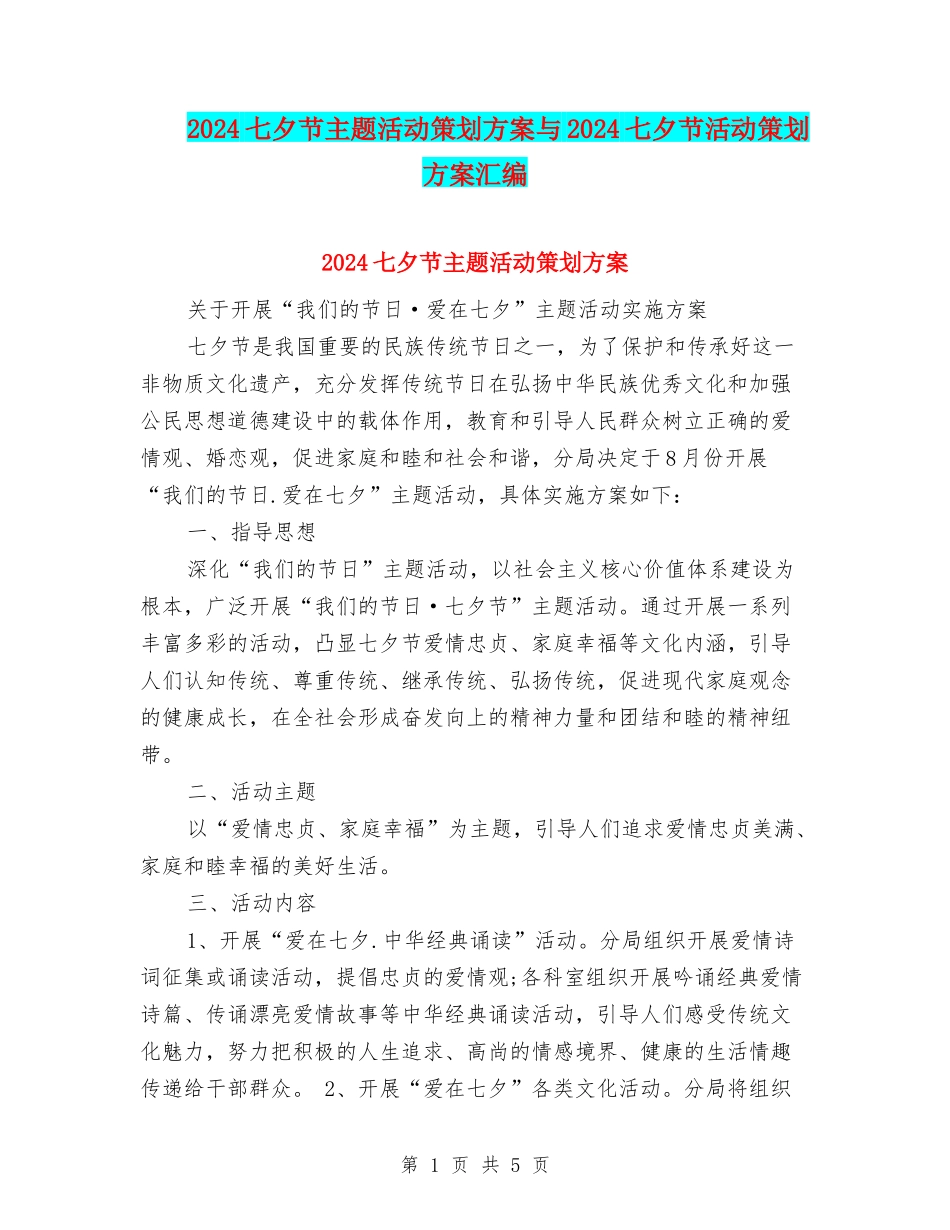 2024七夕节主题活动策划方案与2024七夕节活动策划方案汇编

2024七夕节主题活动策划方案

关于开展“我们的节日·爱在七夕”主题活动实施方案

七夕节是我国重要的民族传统节日之一，为了保护和传承好这一非物质文化遗产，充分发挥传统节日在弘扬中华民族优秀文化和加强公民思想道德建设中的载体作用，教育和引导人民群众树立正确的爱情观、婚恋观，促进家庭和睦和社会和谐，分局决定于8月份开展“我们的节日.爱在七夕”主题活动，具体实施方案如下：

一、指导思想

深化“我们的节日”主题活动，以社会主义核心价值体系建设为根本，广泛开展“我们的节日·七夕节”主题活动。通过开展一系列丰富多彩的活动，凸显七夕节爱情忠贞、家庭幸福等文化内涵，引导人们认知传统、尊重传统、继承传统、弘扬传统，促进现代家庭观念的健康成长，在全社会形成奋发向上的精神力量和团结和睦的精神纽带。

二、活动主题

以“爱情忠贞、家庭幸福”为主题，引导人们追求爱情忠贞美满、家庭和睦幸福的美好生活。

三、活动内容

1、开展“爱在七夕.中华经典诵读”活动。分局组织开展爱情诗词征集或诵读活动，提倡忠贞的爱情观;各科室组织开展吟诵经典爱情诗篇、传诵漂亮爱情故事等中华经典诵读活动，引导人们感受传统文化魅力，努力把积极的人生追求、高尚的情感境界、健康的生活情趣传递给干部群众。 2、开展“爱在七夕”各类文化活动。分局将组织

第 1 页 共 5 页